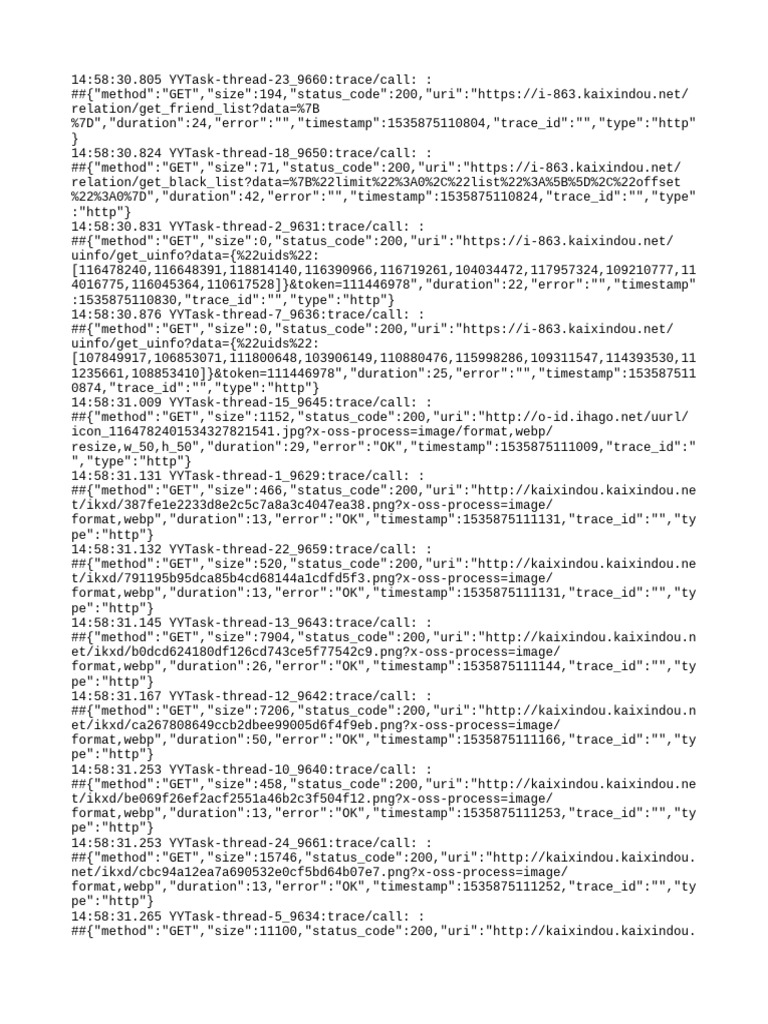 14:58:30.805 YYTask-thread-23_9660:trace/call: : ##{"method":"GET","size":194,"status_code":200,"uri":"https://i-863.kaixindou.net/relation/get_friend_list?data=%7B%7D","duration":24,"error":"","timestamp":1535875110804,"trace_id":"","type":"http"}
14:58:30.824 YYTask-thread-18_9650:trace/call: : ##{"method":"GET","size":71,"status_code":200,"uri":"https://i-863.kaixindou.net/relation/get_black_list?data=%7B%22limit%22%3A0%2C%22list%22%3A%5B%5D%2C%22offset%22%3A0%7D","duration":42,"error":"","timestamp":1535875110824,"trace_id":"","type":"http"}
14:58:30.831 YYTask-thread-2_9631:trace/call: : ##{"method":"GET","size":0,"status_code":200,"uri":"https://i-863.kaixindou.net/uinfo/get_uinfo?data={%22uids%22:[116478240,116648391,118814140,116390966,116719261,104034472,117957324,109210777,114016775,116045364,110617528]}&token=111446978","duration":22,"error":"","timestamp":1535875110830,"trace_id":"","type":"http"}
14:58:30.876 YYTask-thread-7_9636:trace/call: : ##{"method":"GET","size":0,"status_code":200,"uri":"https://i-863.kaixindou.net/uinfo/get_uinfo?data={%22uids%22:[107849917,106853071,111800648,103906149,110880476,115998286,109311547,114393530,111235661,108853410]}&token=111446978","duration":25,"error":"","timestamp":1535875110874,"trace_id":"","type":"http"}
14:58:31.009 YYTask-thread-15_9645:trace/call: : ##{"method":"GET","size":1152,"status_code":200,"uri":"http://o-id.ihago.net/uurl/icon_1164782401534327821541.jpg?x-oss-process=image/format,webp/resize,w_50,h_50","duration":29,"error":"OK","timestamp":1535875111009,"trace_id":"","type":"http"}
14:58:31.131 YYTask-thread-1_9629:trace/call: : ##{"method":"GET","size":466,"status_code":200,"uri":"http://kaixindou.kaixindou.net/ikxd/387fe1e2233d8e2c5c7a8a3c4047ea38.png?x-oss-process=image/format,webp","duration":13,"error":"OK","timestamp":1535875111131,"trace_id":"","type":"http"}
14:58:31.132 YYTask-thread-22_9659:trace/call: : ##{"method":"GET","size":520,"status_code":200,"uri":"http://kaixindou.kaixindou.net/ikxd/791195b95dca85b4cd68144a1cdfd5f3.png?x-oss-process=image/format,webp","duration":13,"error":"OK","timestamp":1535875111131,"trace_id":"","type":"http"}
14:58:31.145 YYTask-thread-13_9643:trace/call: : ##{"method":"GET","size":7904,"status_code":200,"uri":"http://kaixindou.kaixindou.net/ikxd/b0dcd624180df126cd743ce5f77542c9.png?x-oss-process=image/format,webp","duration":26,"error":"OK","timestamp":1535875111144,"trace_id":"","type":"http"}
14:58:31.167 YYTask-thread-12_9642:trace/call: : ##{"method":"GET","size":7206,"status_code":200,"uri":"http://kaixindou.kaixindou.net/ikxd/ca267808649ccb2dbee99005d6f4f9eb.png?x-oss-process=image/format,webp","duration":50,"error":"OK","timestamp":1535875111166,"trace_id":"","type":"http"}
14:58:31.253 YYTask-thread-10_9640:trace/call: : ##{"method":"GET","size":458,"status_code":200,"uri":"http://kaixindou.kaixindou.net/ikxd/be069f26ef2acf2551a46b2c3f504f12.png?x-oss-process=image/format,webp","duration":13,"error":"OK","timestamp":1535875111253,"trace_id":"","type":"http"}
14:58:31.253 YYTask-thread-24_9661:trace/call: : ##{"method":"GET","size":15746,"status_code":200,"uri":"http://kaixindou.kaixindou.net/ikxd/cbc94a12ea7a690532e0cf5bd64b07e7.png?x-oss-process=image/format,webp","duration":13,"error":"OK","timestamp":1535875111252,"trace_id":"","type":"http"}
14:58:31.265 YYTask-thread-5_9634:trace/call: : ##{"method":"GET","size":11100,"status_code":200,"uri":"http://kaixindou.kaixindou.